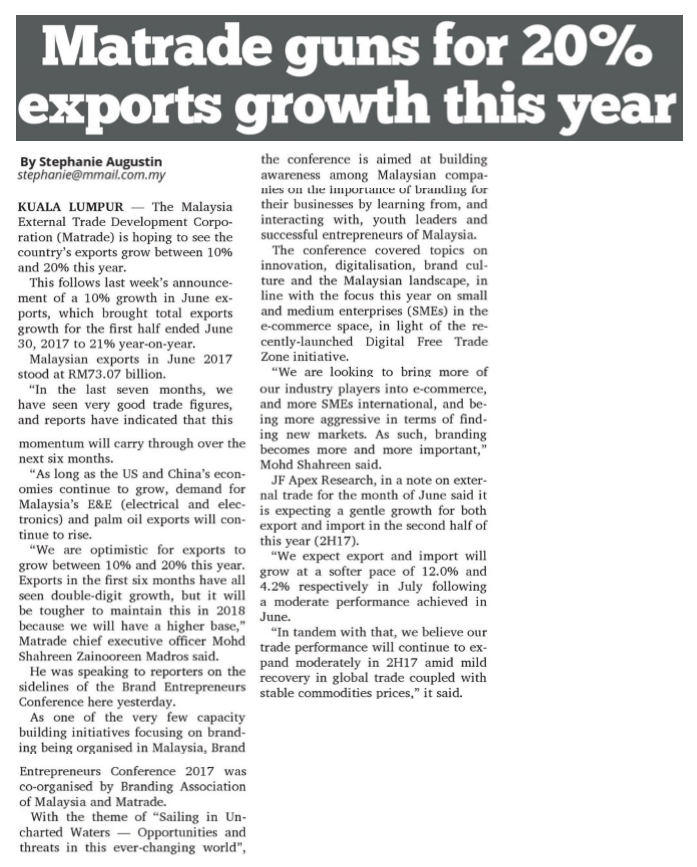 Matrade guns for 20% exports growth this year

By Stephanie Augustin
stephanie@mmail.com.my

KUALA LUMPUR — The Malaysia External Trade Development Corporation (Matrade) is hoping to see the country's exports grow between 10% and 20% this year.

This follows last week's announcement of a 10% growth in June exports, which brought total exports growth for the first half ended June 30, 2017 to 21% year-on-year.

Malaysian exports in June 2017 stood at RM73.07 billion.

"In the last seven months, we have seen very good trade figures, and reports have indicated that this momentum will carry through over the next six months.

"As long as the US and China's economies continue to grow, demand for Malaysia's E&E (electrical and electronics) and palm oil exports will continue to rise.

"We are optimistic for exports to grow between 10% and 20% this year. Exports in the first six months have all seen double-digit growth, but it will be tougher to maintain this in 2018 because we will have a higher base," Matrade chief executive officer Mohd Shahreen Zainooreen Madros said.

He was speaking to reporters on the sidelines of the Brand Entrepreneurs Conference here yesterday.

As one of the very few capacity building initiatives focusing on branding being organised in Malaysia, Brand Entrepreneurs Conference 2017 was co-organised by Branding Association of Malaysia and Matrade.

With the theme of "Sailing in Uncharted Waters — Opportunities and threats in this ever-changing world", the conference is aimed at building awareness among Malaysian companies on the importance of branding for their businesses by learning from, and interacting with, youth leaders and successful entrepreneurs of Malaysia.

The conference covered topics on innovation, digitalisation, brand culture and the Malaysian landscape, in line with the focus this year on small and medium enterprises (SMEs) in the e-commerce space, in light of the recently-launched Digital Free Trade Zone initiative.

"We are looking to bring more of our industry players into e-commerce, and more SMEs international, and being more aggressive in terms of finding new markets. As such, branding becomes more and more important," Mohd Shahreen said.

JF Apex Research, in a note on external trade for the month of June said it is expecting a gentle growth for both export and import in the second half of this year (2H17).

"We expect export and import will grow at a softer pace of 12.0% and 4.2% respectively in July following a moderate performance achieved in June.

"In tandem with that, we believe our trade performance will continue to expand moderately in 2H17 amid mild recovery in global trade coupled with stable commodities prices," it said.